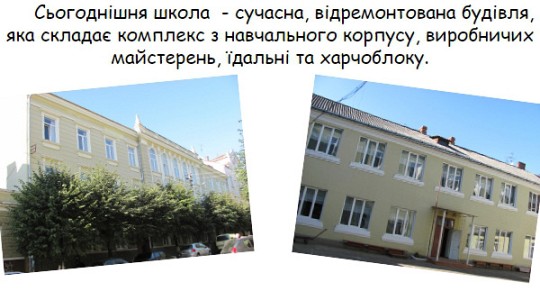 Сьогоднішня школа  - сучасна, відремонтована будівля, яка складає комплекс з навчального корпусу, виробничих майстерень, їдальні та харчоблоку.